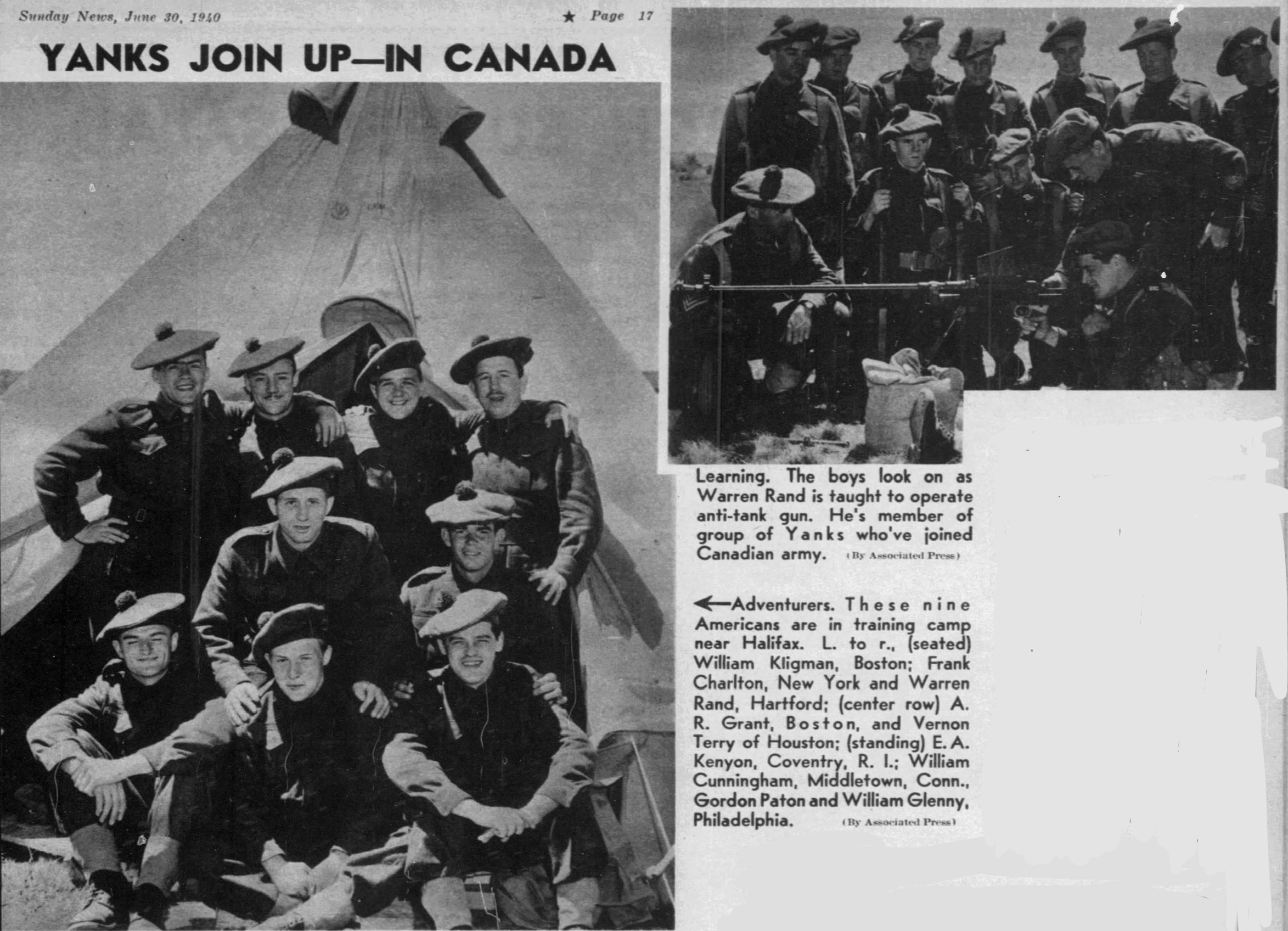 Sunday News, June 30, 1940

★ Page 17

YANKS JOIN UP—IN CANADA

Learning. The boys look on as Warren Rand is taught to operate anti-tank gun. He's member of group of Yanks who've joined Canadian army. (By Associated Press)

←Adventurers. These nine Americans are in training camp near Halifax. L. to r., (seated) William Kligman, Boston; Frank Charlton, New York and Warren Rand, Hartford; (center row) A. R. Grant, Boston, and Vernon Terry of Houston; (standing) E. A. Kenyon, Coventry, R. I.; William Cunningham, Middletown, Conn., Gordon Paton and William Glenny, Philadelphia. (By Associated Press)